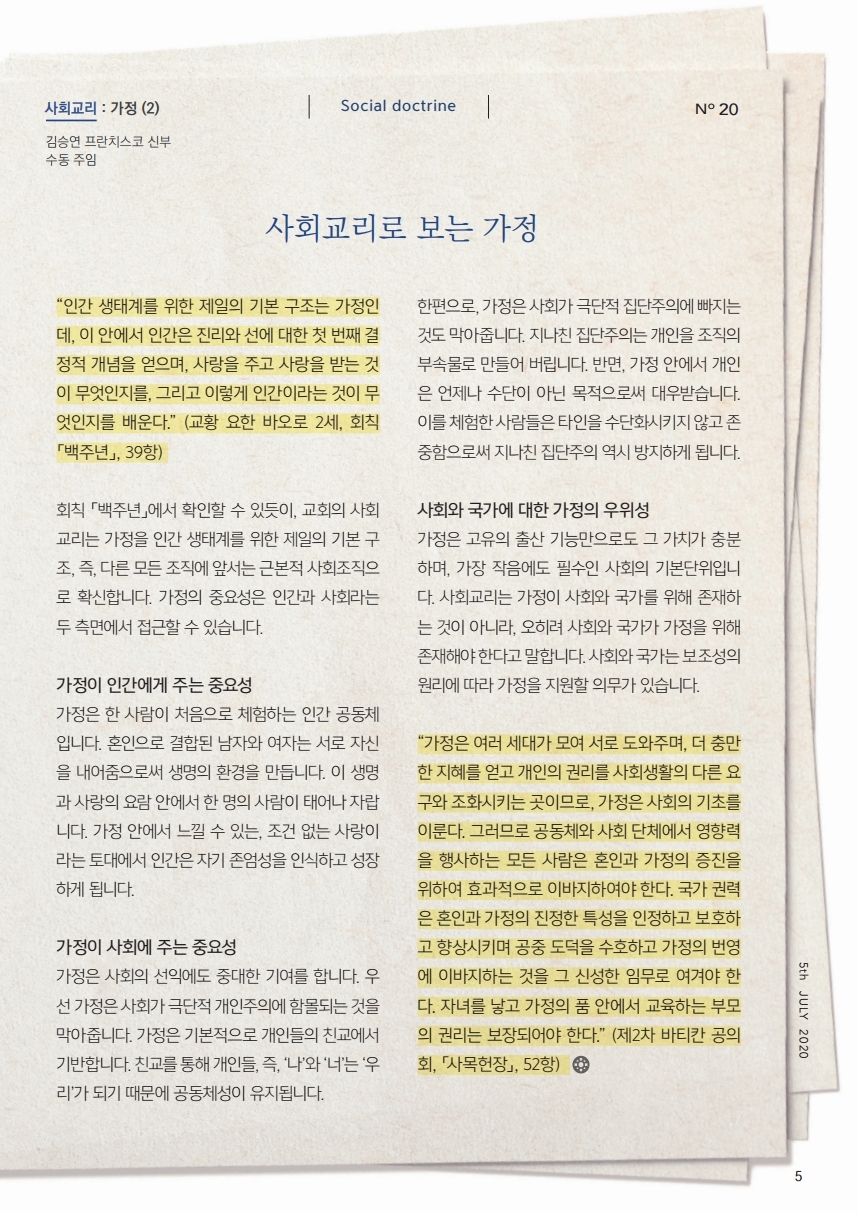 사회교리 : 가정 (2)

Social doctrine

Nº 20

김승연 프란치스코 신부
수동 주임

사회교리로 보는 가정

“인간 생태계를 위한 제일의 기본 구조는 가정인데, 이 안에서 인간은 진리와 선에 대한 첫 번째 결정적 개념을 얻으며, 사랑을 주고 사랑을 받는 것이 무엇인지를, 그리고 이렇게 인간이라는 것이 무엇인지를 배운다.” (교황 요한 바오로 2세, 회칙 「백주년」, 39항)

회칙 「백주년」에서 확인할 수 있듯이, 교회의 사회교리는 가정을 인간 생태계를 위한 제일의 기본 구조, 즉, 다른 모든 조직에 앞서는 근본적 사회조직으로 확신합니다. 가정의 중요성은 인간과 사회라는 두 측면에서 접근할 수 있습니다.

가정이 인간에게 주는 중요성
가정은 한 사람이 처음으로 체험하는 인간 공동체입니다. 혼인으로 결합된 남자와 여자는 서로 자신을 내어줌으로써 생명의 환경을 만듭니다. 이 생명과 사랑의 요람 안에서 한 명의 사람이 태어나 자랍니다. 가정 안에서 느낄 수 있는, 조건 없는 사랑이라는 토대에서 인간은 자기 존엄성을 인식하고 성장하게 됩니다.

가정이 사회에 주는 중요성
가정은 사회의 선익에도 중대한 기여를 합니다. 우선 가정은 사회가 극단적 개인주의에 함몰되는 것을 막아줍니다. 가정은 기본적으로 개인들의 친교에서 기반합니다. 친교를 통해 개인들, 즉, ‘나’와 ‘너’는 ‘우리’가 되기 때문에 공동체성이 유지됩니다.

한편으로, 가정은 사회가 극단적 집단주의에 빠지는 것도 막아줍니다. 지나친 집단주의는 개인을 조직의 부속물로 만들어 버립니다. 반면, 가정 안에서 개인은 언제나 수단이 아닌 목적으로써 대우받습니다. 이를 체험한 사람들은 타인을 수단화시키지 않고 존중함으로써 지나친 집단주의 역시 방지하게 됩니다.

사회와 국가에 대한 가정의 우위성
가정은 고유의 출산 기능만으로도 그 가치가 충분하며, 가장 작음에도 필수인 사회의 기본단위입니다. 사회교리는 가정이 사회와 국가를 위해 존재하는 것이 아니라, 오히려 사회와 국가가 가정을 위해 존재해야 한다고 말합니다. 사회와 국가는 보조성의 원리에 따라 가정을 지원할 의무가 있습니다.

“가정은 여러 세대가 모여 서로 도와주며, 더 충만한 지혜를 얻고 개인의 권리를 사회생활의 다른 요구와 조화시키는 곳이므로, 가정은 사회의 기초를 이룬다. 그러므로 공동체와 사회 단체에서 영향력을 행사하는 모든 사람은 혼인과 가정의 증진을 위하여 효과적으로 이바지하여야 한다. 국가 권력은 혼인과 가정의 진정한 특성을 인정하고 보호하고 향상시키며 공중 도덕을 수호하고 가정의 번영에 이바지하는 것을 그 신성한 임무로 여겨야 한다. 자녀를 낳고 가정의 품 안에서 교육하는 부모의 권리는 보장되어야 한다.” (제2차 바티칸 공의회, 「사목헌장」, 52항)

5th JULY 2020

5